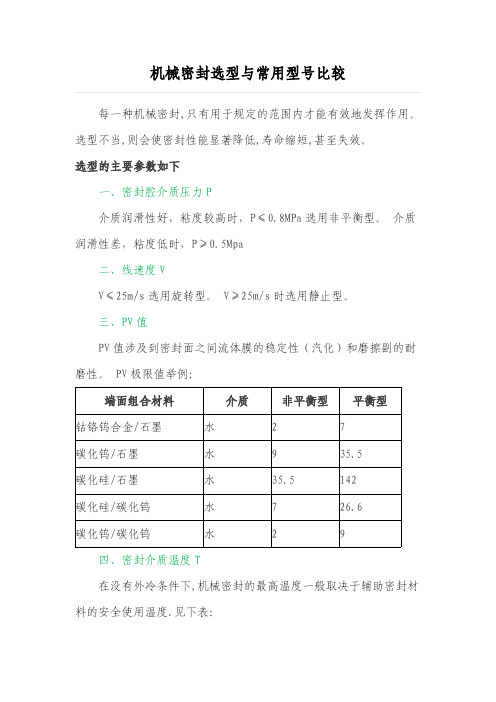 机械密封选型与常用型号比较

每一种机械密封,只有用于规定的范围内才能有效地发挥作用。选型不当,则会使密封性能显著降低,寿命缩短,甚至失效。

选型的主要参数如下

一、密封腔介质压力 P

介质润滑性好，粘度较高时，P≤0.8MPa 选用非平衡型。 介质润滑性差、粘度低时，P≥0.5Mpa

二、线速度 V

V≤25m/s 选用旋转型。 V≥25m/s 时选用静止型。

三、PV 值

PV 值涉及到密封面之间流体膜的稳定性（汽化）和磨擦副的耐磨性。 PV 极限值举例:

| 端面组合材料 | 介质 | 非平衡型 | 平衡型 |
|---|---|---|---|
| 钴铬钨合金/石墨 | 水 | 2 | 7 |
| 碳化钨/石墨 | 水 | 9 | 35.5 |
| 碳化硅/石墨 | 水 | 35.5 | 142 |
| 碳化硅/碳化钨 | 水 | 7 | 26.6 |
| 碳化钨/碳化钨 | 水 | 2 | 9 |

四、密封介质温度 T

在没有外冷条件下,机械密封的最高温度一般取决于辅助密封材料的安全使用温度,见下表: